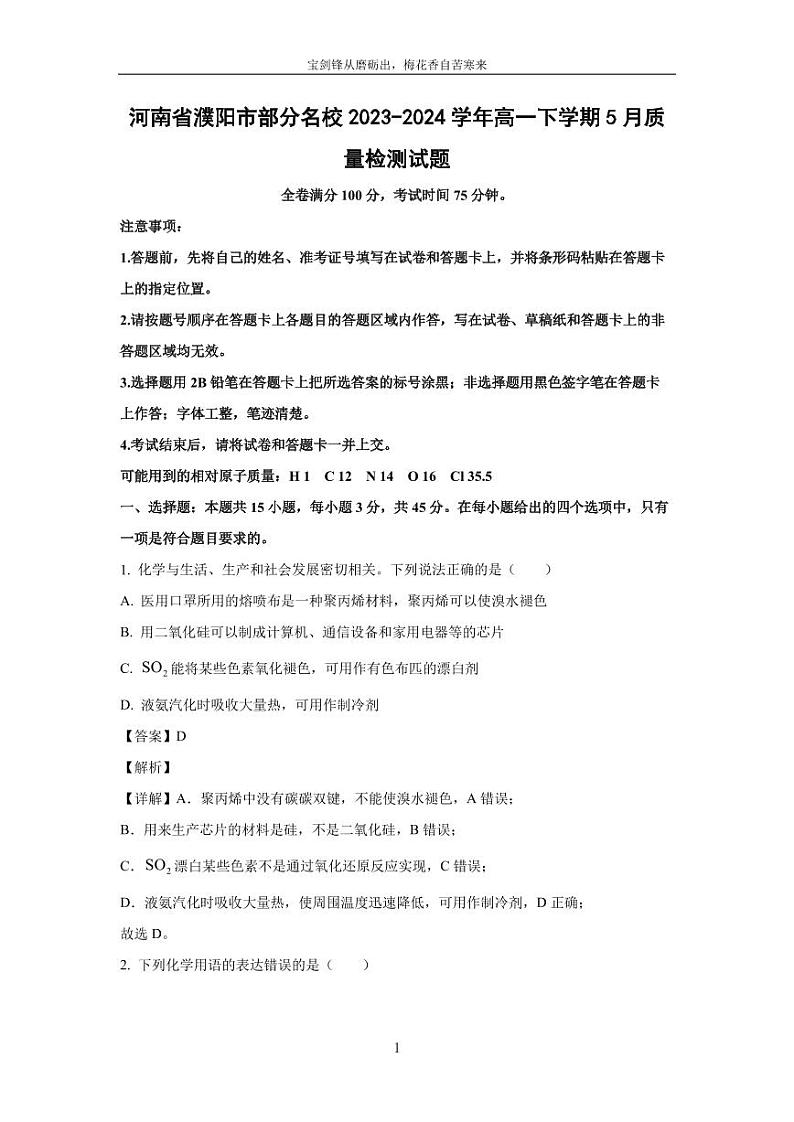 宝剑锋从磨砺出，梅花香自苦寒来

河南省濮阳市部分名校 2023-2024 学年高一下学期 5 月质量检测试题

全卷满分 100 分，考试时间 75 分钟。

注意事项：

1.答题前，先将自己的姓名、准考证号填写在试卷和答题卡上，并将条形码粘贴在答题卡上的指定位置。

2.请按题号顺序在答题卡上各题目的答题区域内作答，写在试卷、草稿纸和答题卡上的非答题区域均无效。

3.选择题用 2B 铅笔在答题卡上把所选答案的标号涂黑；非选择题用黑色签字笔在答题卡上作答；字体工整，笔迹清楚。

4.考试结束后，请将试卷和答题卡一并上交。

可能用到的相对原子质量：H 1　C 12　N 14　O 16　Cl 35.5

一、选择题：本题共 15 小题，每小题 3 分，共 45 分。在每小题给出的四个选项中，只有一项是符合题目要求的。

1. 化学与生活、生产和社会发展密切相关。下列说法正确的是（　　）

A. 医用口罩所用的熔喷布是一种聚丙烯材料，聚丙烯可以使溴水褪色

B. 用二氧化硅可以制成计算机、通信设备和家用电器等的芯片

C. $SO_2$ 能将某些色素氧化褪色，可用作有色布匹的漂白剂

D. 液氨汽化时吸收大量热，可用作制冷剂

【答案】D

【解析】

【详解】A．聚丙烯中没有碳碳双键，不能使溴水褪色，A 错误；

B．用来生产芯片的材料是硅，不是二氧化硅，B 错误；

C．$SO_2$ 漂白某些色素不是通过氧化还原反应实现，C 错误；

D．液氨汽化时吸收大量热，使周围温度迅速降低，可用作制冷剂，D 正确；

故选 D。

2. 下列化学用语的表达错误的是（　　）

1